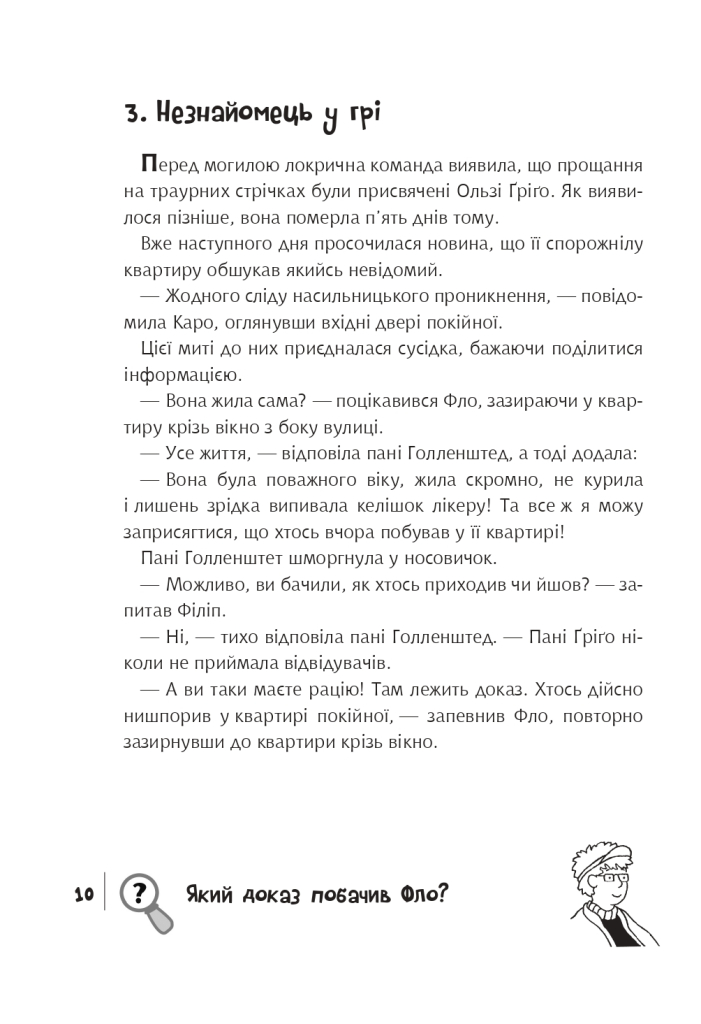 3. Незнайомець у грі

Перед могилою локрична команда виявила, що прощання на траурних стрічках були присвячені Ользі Ґріґо. Як виявилося пізніше, вона померла п'ять днів тому.

Вже наступного дня просочилася новина, що її спорожнілу квартиру обшукав якийсь невідомий.

— Жодного сліду насильницького проникнення, — повідомила Каро, оглянувши вхідні двері покійної.

Цієї миті до них приєдналася сусідка, бажаючи поділитися інформацією.

— Вона жила сама? — поцікавився Фло, зазираючи у квартиру крізь вікно з боку вулиці.

— Усе життя, — відповіла пані Голленштед, а тоді додала:

— Вона була поважного віку, жила скромно, не курила і лишень зрідка випивала келішок лікеру! Та все ж я можу заприсягтися, що хтось вчора побував у її квартирі!

Пані Голленштет шморгнула у носовичок.

— Можливо, ви бачили, як хтось приходив чи йшов? — запитав Філіп.

— Ні, — тихо відповіла пані Голленштед. — Пані Ґріґо ніколи не приймала відвідувачів.

— А ви таки маєте рацію! Там лежить доказ. Хтось дійсно нишпорив у квартирі покійної, — запевнив Фло, повторно зазирнувши до квартири крізь вікно.

10 ? Який доказ побачив Фло?